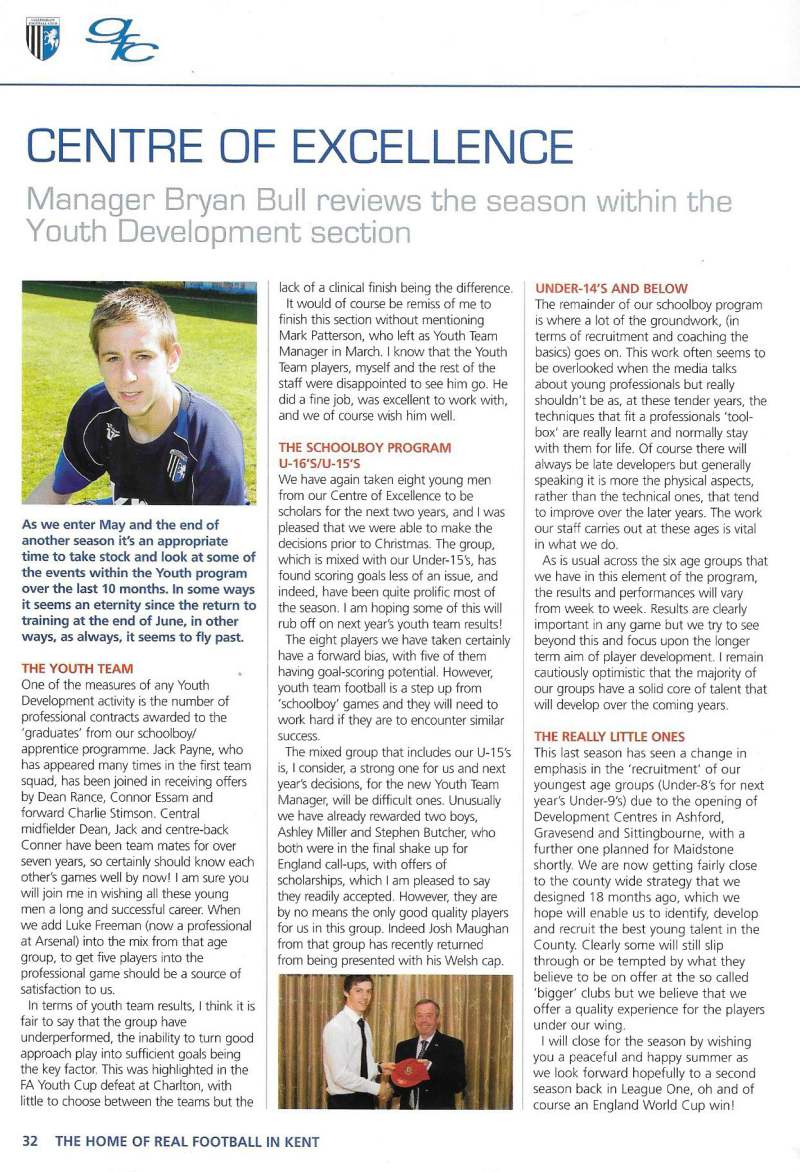 GFC

CENTRE OF EXCELLENCE

Manager Bryan Bull reviews the season within the Youth Development section

As we enter May and the end of another season it's an appropriate time to take stock and look at some of the events within the Youth program over the last 10 months. In some ways it seems an eternity since the return to training at the end of June, in other ways, as always, it seems to fly past.

THE YOUTH TEAM
One of the measures of any Youth Development activity is the number of professional contracts awarded to the 'graduates' from our schoolboy/apprentice programme. Jack Payne, who has appeared many times in the first team squad, has been joined in receiving offers by Dean Rance, Connor Essam and forward Charlie Stimson. Central midfielder Dean, Jack and centre-back Conner have been team mates for over seven years, so certainly should know each other's games well by now! I am sure you will join me in wishing all these young men a long and successful career. When we add Luke Freeman (now a professional at Arsenal) into the mix from that age group, to get five players into the professional game should be a source of satisfaction to us.

In terms of youth team results, I think it is fair to say that the group have underperformed, the inability to turn good approach play into sufficient goals being the key factor. This was highlighted in the FA Youth Cup defeat at Charlton, with little to choose between the teams but the lack of a clinical finish being the difference.

It would of course be remiss of me to finish this section without mentioning Mark Patterson, who left as Youth Team Manager in March. I know that the Youth Team players, myself and the rest of the staff were disappointed to see him go. He did a fine job, was excellent to work with, and we of course wish him well.

THE SCHOOLBOY PROGRAM U-16'S/U-15'S
We have again taken eight young men from our Centre of Excellence to be scholars for the next two years, and I was pleased that we were able to make the decisions prior to Christmas. The group, which is mixed with our Under-15's, has found scoring goals less of an issue, and indeed, have been quite prolific most of the season. I am hoping some of this will rub off on next year's youth team results!

The eight players we have taken certainly have a forward bias, with five of them having goal-scoring potential. However, youth team football is a step up from 'schoolboy' games and they will need to work hard if they are to encounter similar success.

The mixed group that includes our U-15's is, I consider, a strong one for us and next year's decisions, for the new Youth Team Manager, will be difficult ones. Unusually we have already rewarded two boys, Ashley Miller and Stephen Butcher, who both were in the final shake up for England call-ups, with offers of scholarships, which I am pleased to say they readily accepted. However, they are by no means the only good quality players for us in this group. Indeed Josh Maughan from that group has recently returned from being presented with his Welsh cap.

UNDER-14'S AND BELOW
The remainder of our schoolboy program is where a lot of the groundwork, (in terms of recruitment and coaching the basics) goes on. This work often seems to be overlooked when the media talks about young professionals but really shouldn't be as, at these tender years, the techniques that fit a professionals 'tool-box' are really learnt and normally stay with them for life. Of course there will always be late developers but generally speaking it is more the physical aspects, rather than the technical ones, that tend to improve over the later years. The work our staff carries out at these ages is vital in what we do.

As is usual across the six age groups that we have in this element of the program, the results and performances will vary from week to week. Results are clearly important in any game but we try to see beyond this and focus upon the longer term aim of player development. I remain cautiously optimistic that the majority of our groups have a solid core of talent that will develop over the coming years.

THE REALLY LITTLE ONES
This last season has seen a change in emphasis in the 'recruitment' of our youngest age groups (Under-8's for next year's Under-9's) due to the opening of Development Centres in Ashford, Gravesend and Sittingbourne, with a further one planned for Maidstone shortly. We are now getting fairly close to the county wide strategy that we designed 18 months ago, which we hope will enable us to identify, develop and recruit the best young talent in the County. Clearly some will still slip through or be tempted by what they believe to be on offer at the so called 'bigger' clubs but we believe that we offer a quality experience for the players under our wing.

I will close for the season by wishing you a peaceful and happy summer as we look forward hopefully to a second season back in League One, oh and of course an England World Cup win!

32 THE HOME OF REAL FOOTBALL IN KENT